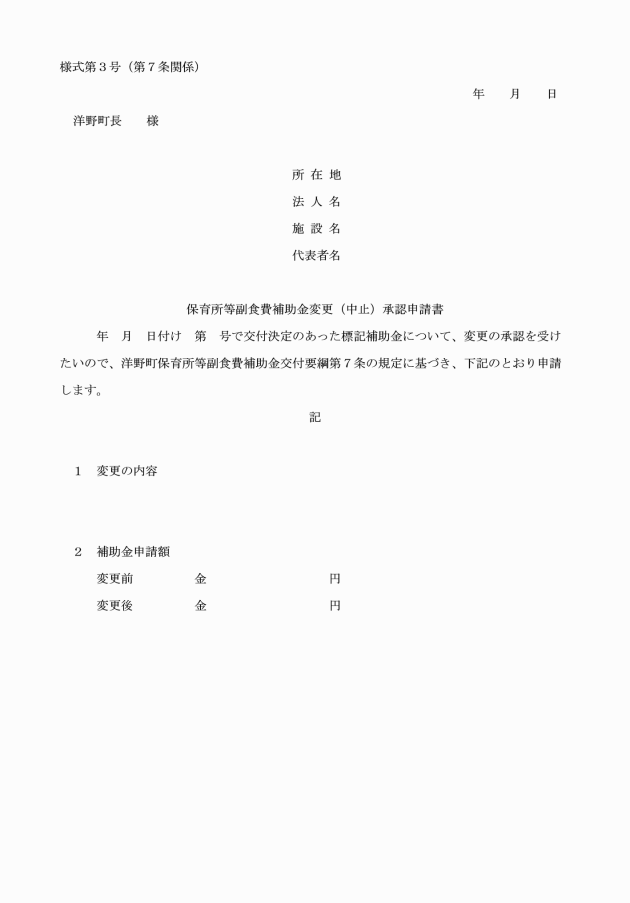 様式第３号（第７条関係）

年　　月　　日

洋野町長　　様

所 在 地

法 人 名

施 設 名

代表者名

保育所等副食費補助金変更（中止）承認申請書

年　月　日付け　第　号で交付決定のあった標記補助金について、変更の承認を受けたいので、洋野町保育所等副食費補助金交付要綱第７条の規定に基づき、下記のとおり申請します。

記

１　変更の内容

２　補助金申請額

変更前　　　金　　　　　　円

変更後　　　金　　　　　　円